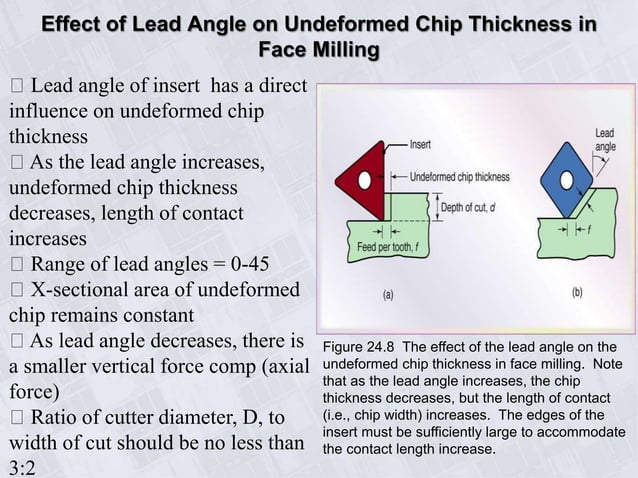 Effect of Lead Angle on Undeformed Chip Thickness in Face Milling

□ Lead angle of insert has a direct influence on undeformed chip thickness
□ As the lead angle increases, undeformed chip thickness decreases, length of contact increases
□ Range of lead angles = 0-45
□ X-sectional area of undeformed chip remains constant
□ As lead angle decreases, there is a smaller vertical force comp (axial force)
□ Ratio of cutter diameter, D, to width of cut should be no less than 3:2

Insert
Undeformed chip thickness
Depth of cut, d
Feed per tooth, f
(a)
Lead angle
f
(b)

Figure 24.8 The effect of the lead angle on the undeformed chip thickness in face milling. Note that as the lead angle increases, the chip thickness decreases, but the length of contact (i.e., chip width) increases. The edges of the insert must be sufficiently large to accommodate the contact length increase.